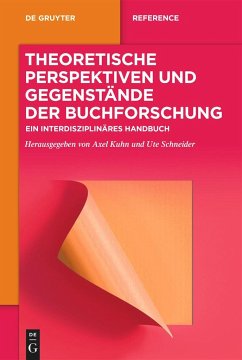 DE GRUYTER

REFERENCE

THEORETISCHE PERSPEKTIVEN UND GEGENSTÄNDE DER BUCHFORSCHUNG

EIN INTERDISZIPLINÄRES HANDBUCH

Herausgegeben von Axel Kuhn und Ute Schneider

DE
G